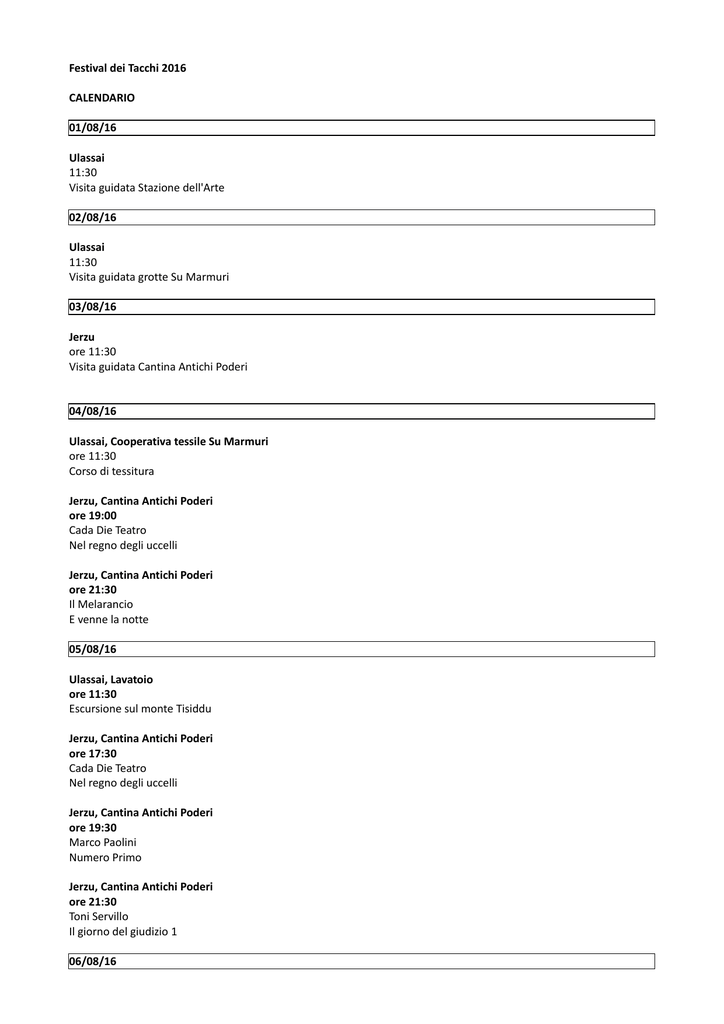 Festival dei Tacchi 2016

CALENDARIO

01/08/16

Ulassai
11:30
Visita guidata Stazione dell'Arte

02/08/16

Ulassai
11:30
Visita guidata grotte Su Marmuri

03/08/16

Jerzu
ore 11:30
Visita guidata Cantina Antichi Poderi

04/08/16

Ulassai, Cooperativa tessile Su Marmuri
ore 11:30
Corso di tessitura

Jerzu, Cantina Antichi Poderi
ore 19:00
Cada Die Teatro
Nel regno degli uccelli

Jerzu, Cantina Antichi Poderi
ore 21:30
Il Melarancio
E venne la notte

05/08/16

Ulassai, Lavatoio
ore 11:30
Escursione sul monte Tisiddu

Jerzu, Cantina Antichi Poderi
ore 17:30
Cada Die Teatro
Nel regno degli uccelli

Jerzu, Cantina Antichi Poderi
ore 19:30
Marco Paolini
Numero Primo

Jerzu, Cantina Antichi Poderi
ore 21:30
Toni Servillo
Il giorno del giudizio 1

06/08/16